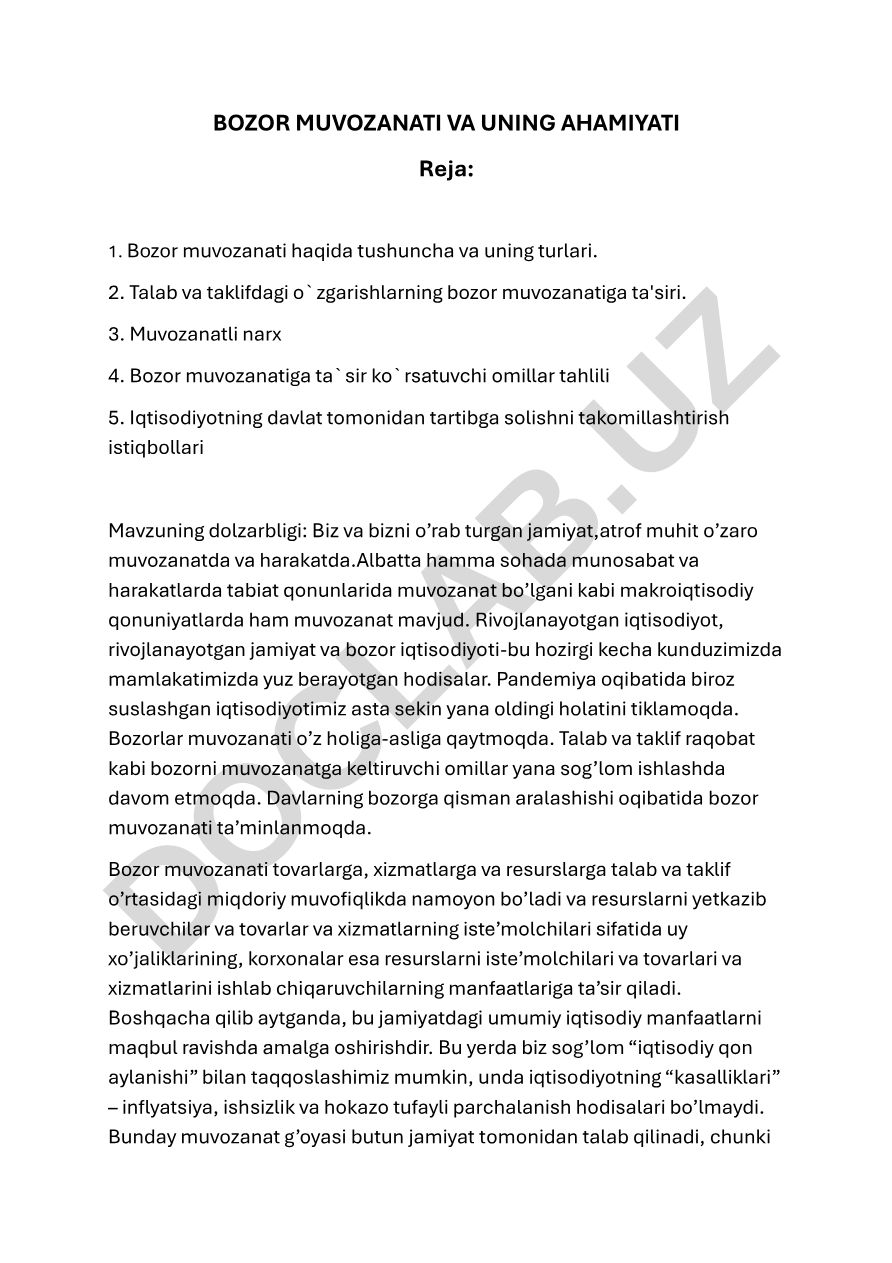 BOZOR MUVOZANATI VA UNING AHAMIYATI

Reja:

1. Bozor muvozanati haqida tushuncha va uning turlari.

2. Talab va taklifdagi o`zgarishlarning bozor muvozanatiga ta'siri.

3. Muvozanatli narx

4. Bozor muvozanatiga ta`sir ko`rsatuvchi omillar tahlili

5. Iqtisodiyotning davlat tomonidan tartibga solishni takomillashtirish istiqbollari

Mavzuning dolzarbligi: Biz va bizni o’rab turgan jamiyat,atrof muhit o’zaro muvozanatda va harakatda.Albatta hamma sohada munosabat va harakatlarda tabiat qonunlarida muvozanat bo’lgani kabi makroiqtisodiy qonuniyatlarda ham muvozanat mavjud. Rivojlanayotgan iqtisodiyot, rivojlanayotgan jamiyat va bozor iqtisodiyoti-bu hozirgi kecha kunduzimizda mamlakatimizda yuz berayotgan hodisalar. Pandemiya oqibatida biroz suslashgan iqtisodiyotimiz asta sekin yana oldingi holatini tiklamoqda. Bozorlar muvozanati o’z holiga-asliga qaytmoqda. Talab va taklif raqobat kabi bozorni muvozanatga keltiruvchi omillar yana sog’lom ishlashda davom etmoqda. Davlarning bozorga qisman aralashishi oqibatida bozor muvozanati ta’minlanmoqda.

Bozor muvozanati tovarlarga, xizmatlarga va resurslarga talab va taklif o’rtasidagi miqdoriy muvofiqlikda namoyon bo’ladi va resurslarni yetkazib beruvchilar va tovarlar va xizmatlarning iste’molchilari sifatida uy xo’jaliklarining, korxonalar esa resurslarni iste’molchilari va tovarlari va xizmatlarini ishlab chiqaruvchilarning manfaatlariga ta’sir qiladi. Boshqacha qilib aytganda, bu jamiyatdagi umumiy iqtisodiy manfaatlarni maqbul ravishda amalga oshirishdir. Bu yerda biz sog’lom “iqtisodiy qon aylanishi” bilan taqqoslashimiz mumkin, unda iqtisodiyotning “kasalliklari” – inflyatsiya, ishsizlik va hokazo tufayli parchalanish hodisalari bo’lmaydi. Bunday muvozanat g’oyasi butun jamiyat tomonidan talab qilinadi, chunki

DOCLAB.UZ